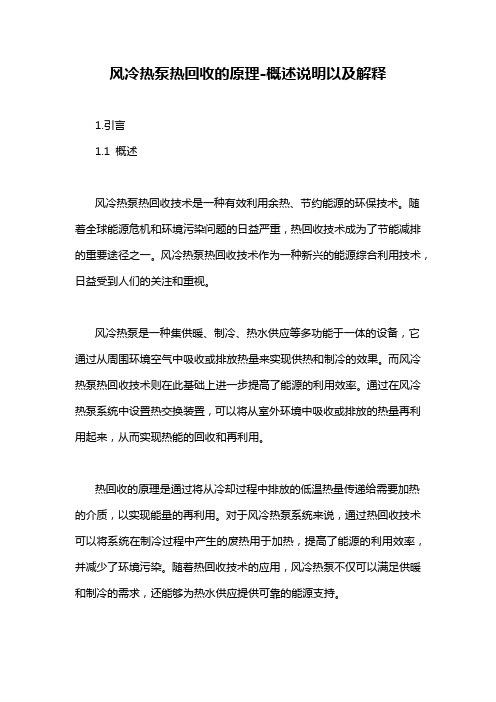 风冷热泵热回收的原理-概述说明以及解释

1.引言

1.1 概述

风冷热泵热回收技术是一种有效利用余热、节约能源的环保技术。随着全球能源危机和环境污染问题的日益严重，热回收技术成为了节能减排的重要途径之一。风冷热泵热回收技术作为一种新兴的能源综合利用技术，日益受到人们的关注和重视。

风冷热泵是一种集供暖、制冷、热水供应等多功能于一体的设备，它通过从周围环境空气中吸收或排放热量来实现供热和制冷的效果。而风冷热泵热回收技术则在此基础上进一步提高了能源的利用效率。通过在风冷热泵系统中设置热交换装置，可以将从室外环境中吸收或排放的热量再利用起来，从而实现热能的回收和再利用。

热回收的原理是通过将从冷却过程中排放的低温热量传递给需要加热的介质，以实现能量的再利用。对于风冷热泵系统来说，通过热回收技术可以将系统在制冷过程中产生的废热用于加热，提高了能源的利用效率，并减少了环境污染。随着热回收技术的应用，风冷热泵不仅可以满足供暖和制冷的需求，还能够为热水供应提供可靠的能源支持。